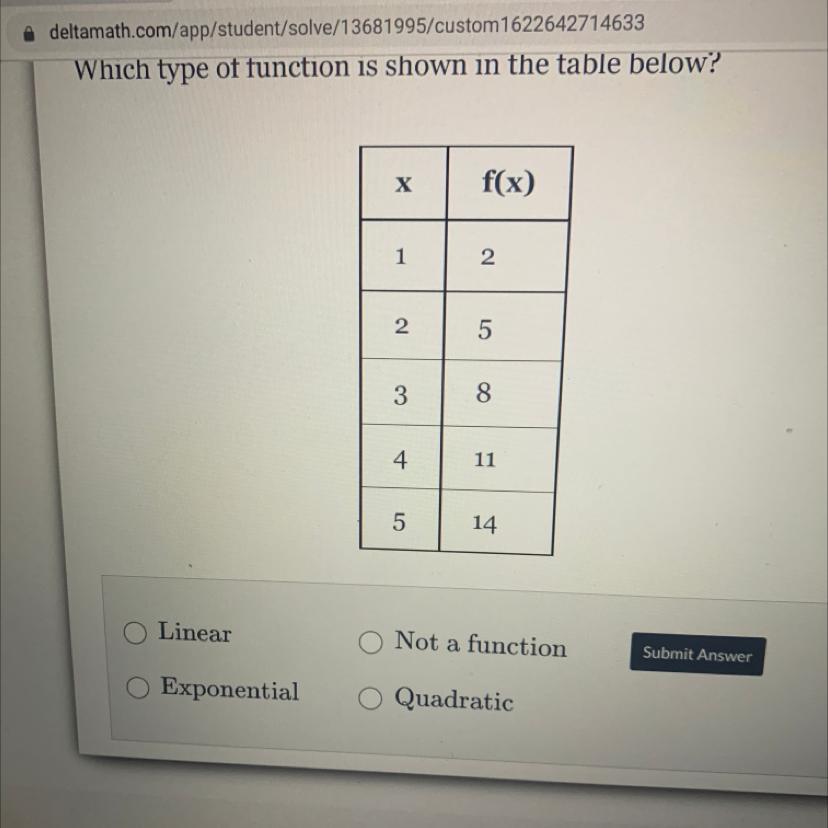 deltamath.com/app/student/solve/13681995/custom1622642714633

Which type of function is shown in the table below?

| x | f(x) |
|---|---|
| 1 | 2 |
| 2 | 5 |
| 3 | 8 |
| 4 | 11 |
| 5 | 14 |

Linear
Exponential
Not a function
Quadratic

Submit Answer